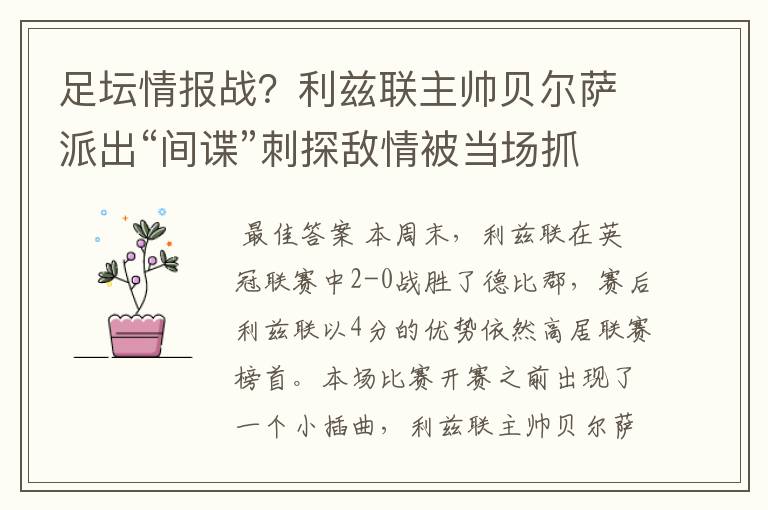 足坛情报战？利兹联主帅贝尔萨派出“间谍”刺探敌情被当场抓

最佳答案 本周末，利兹联在英冠联赛中2-0战胜了德比郡，赛后利兹联以4分的优势依然高居联赛榜首。本场比赛开赛之前出现了一个小插曲，利兹联主帅贝尔萨